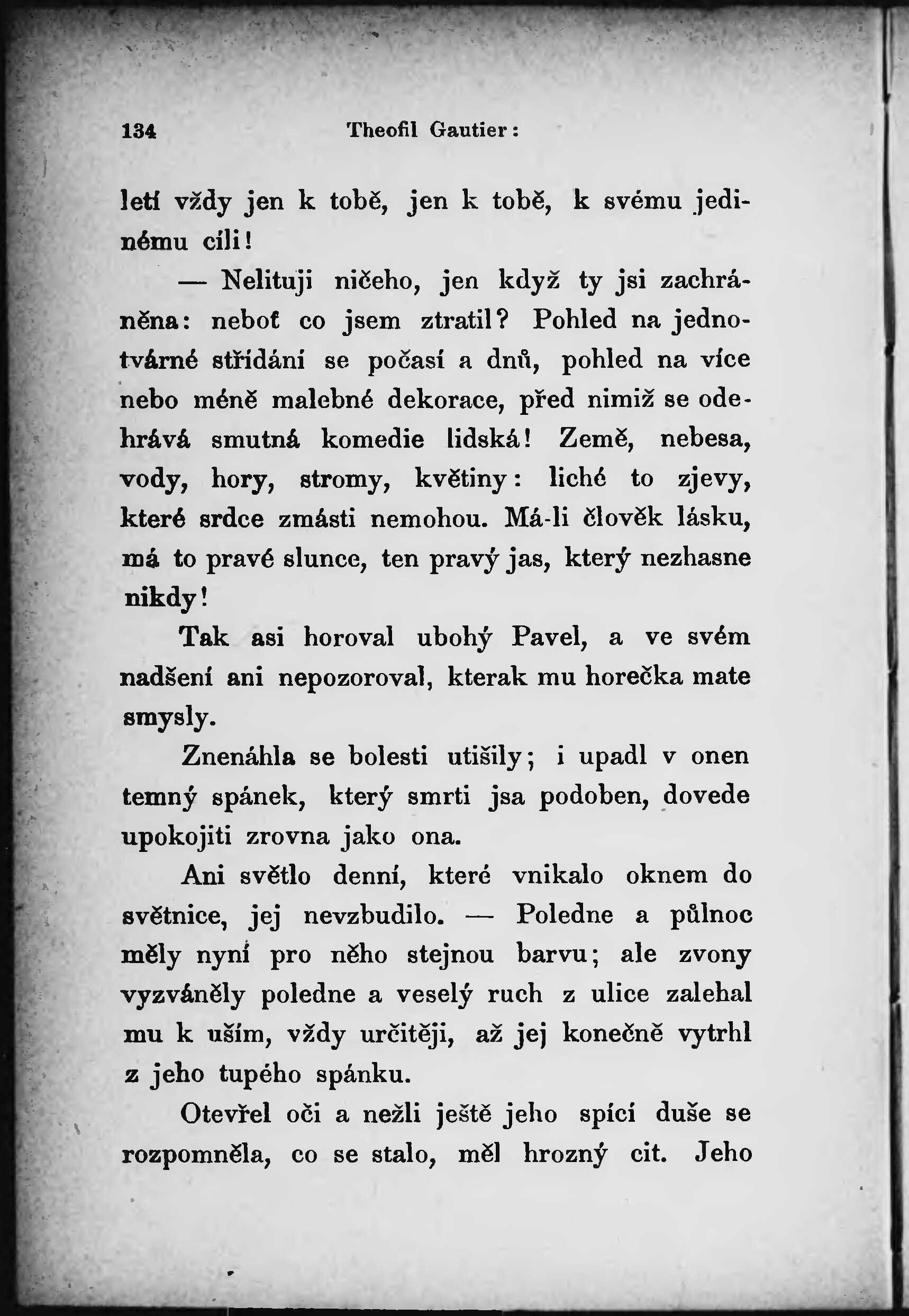 134 Theofil Gautier:

letí vždy jen k tobě, jen k tobě, k svému jedinému cíli!

— Nelituji ničeho, jen když ty jsi zachráněna: neboť co jsem ztratil? Pohled na jednotvárné střídání se počasí a dnů, pohled na více nebo méně malebné dekorace, před nimiž se odehrává smutná komedie lidská! Země, nebesa, vody, hory, stromy, květiny: liché to zjevy, které srdce zmásti nemohou. Má-li člověk lásku, má to pravé slunce, ten pravý jas, který nezhasne nikdy!

Tak asi horoval ubohý Pavel, a ve svém nadšení ani nepozoroval, kterak mu horečka mate smysly.

Znenáhla se bolesti utišily; i upadl v onen temný spánek, který smrti jsa podoben, dovede upokojiti zrovna jako ona.

Ani světlo denní, které vnikalo oknem do světnice, jej nevzbudilo. — Poledne a půlnoc měly nyní pro něho stejnou barvu; ale zvony vyzváněly poledne a veselý ruch z ulice zalehal mu k uším, vždy určitěji, až jej konečně vytrhl z jeho tupého spánku.

Otevřel oči a nežli ještě jeho spící duše se rozpomněla, co se stalo, měl hrozný cit. Jeho